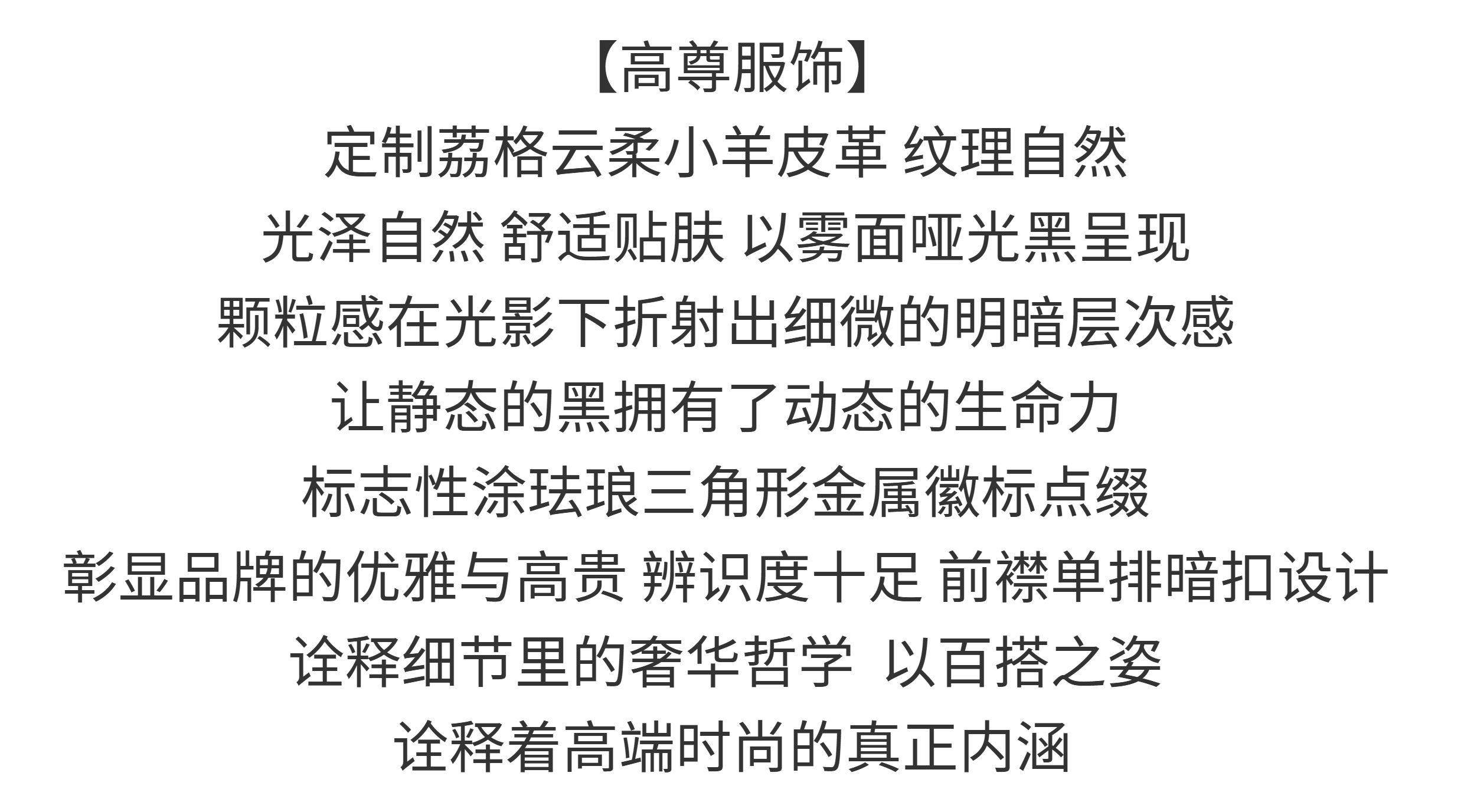 【高尊服饰】

定制荔格云柔小羊皮革 纹理自然
光泽自然 舒适贴肤 以雾面哑光黑呈现
颗粒感在光影下折射出细微的明暗层次感
让静态的黑拥有了动态的生命力
标志性涂珐琅三角形金属徽标点缀
彰显品牌的优雅与高贵 辨识度十足 前襟单排暗扣设计
诠释细节里的奢华哲学 以百搭之姿
诠释着高端时尚的真正内涵